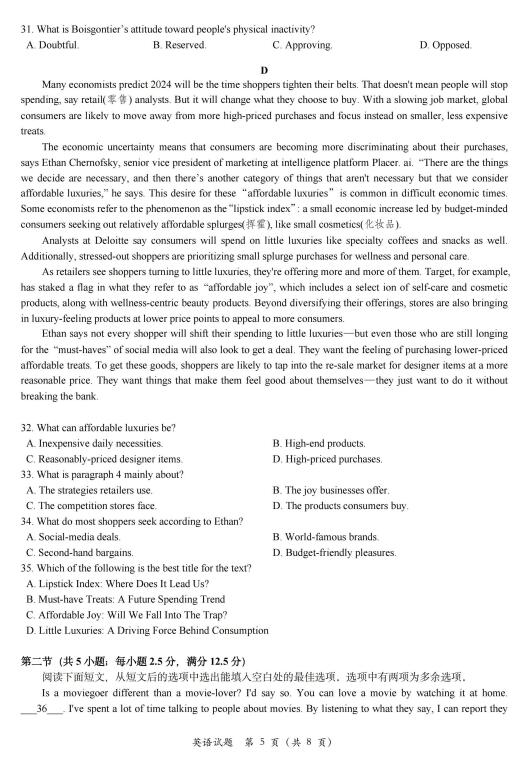 31. What is Boisgontier's attitude toward people's physical inactivity?
A. Doubtful.
B. Reserved.
C. Approving.
D. Opposed.

D

Many economists predict 2024 will be the time shoppers tighten their belts. That doesn't mean people will stop spending, say retail(零售) analysts. But it will change what they choose to buy. With a slowing job market, global consumers are likelv to move away from more high-priced purchases and focus instead on smaller, less expensive treats.

The economic uncertainty means that consumers are becoming more discriminating about their purchases, says Ethan Chernofsky, senior vice president of marketing at intelligence platform Placer. ai. "There are the things we decide are necessary, and then there's another category of things that aren't necessary but that we consider affordable luxuries," he says. This desire for these "affordable luxuries" is common in difficult economic times. Some economists refer to the phenomenon as the "lipstick index": a small economic increase led by budget-minded consumers seeking out relatively affordable splurges(挥霍), like small cosmetics(化妆品).

Analysts at Deloitte say consumers will spend on little luxuries like specialty coffees and snacks as well. Additionally, stressed-out shoppers are prioritizing small splurge purchases for wellness and personal care.

As retailers see shoppers turning to little luxuries, they're offering more and more of them. Target, for example, has staked a flag in what they refer to as "affordable joy", which includes a select ion of self-care and cosmetic products, along with wellness-centric beauty products. Beyond diversifying their offerings, stores are also bringing in luxury-feeling products at lower price points to appeal to more consumers.

Ethan says not every shopper will shift their spending to little luxuries—but even those who are still longing for the "must-haves" of social media will also look to get a deal. They want the feeling of purchasing lower-priced affordable treats. To get these goods, shoppers are likely to tap into the re-sale market for designer items at a more reasonable price. They want things that make them feel good about themselves—they just want to do it without breaking the bank.

32. What can affordable luxuries be?
A. Inexpensive daily necessities.
B. High-end products.
C. Reasonably-priced designer items.
D. High-priced purchases.
33. What is paragraph 4 mainly about?
A. The strategies retailers use.
B. The joy businesses offer.
C. The competition stores face.
D. The products consumers buy.
34. What do most shoppers seek according to Ethan?
A. Social-media deals.
B. World-famous brands.
C. Second-hand bargains.
D. Budget-friendly pleasures.
35. Which of the following is the best title for the text?
A. Lipstick Index: Where Does It Lead Us?
B. Must-have Treats: A Future Spending Trend
C. Affordable Joy: Will We Fall Into The Trap?
D. Little Luxuries: A Driving Force Behind Consumption

第二节（共 5 小题；每小题 2.5 分，满分 12.5 分）
阅读下面短文，从短文后的选项中选出能填入空白处的最佳选项。选项中有两项为多余选项。

Is a moviegoer different than a movie-lover? I'd say so. You can love a movie by watching it at home. ___36___. I've spent a lot of time talking to people about movies. By listening to what they say, I can report they

英语试题 第 5 页（共 8 页）